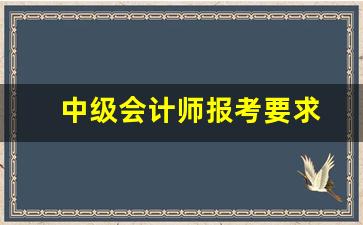 中级会计师报考要求